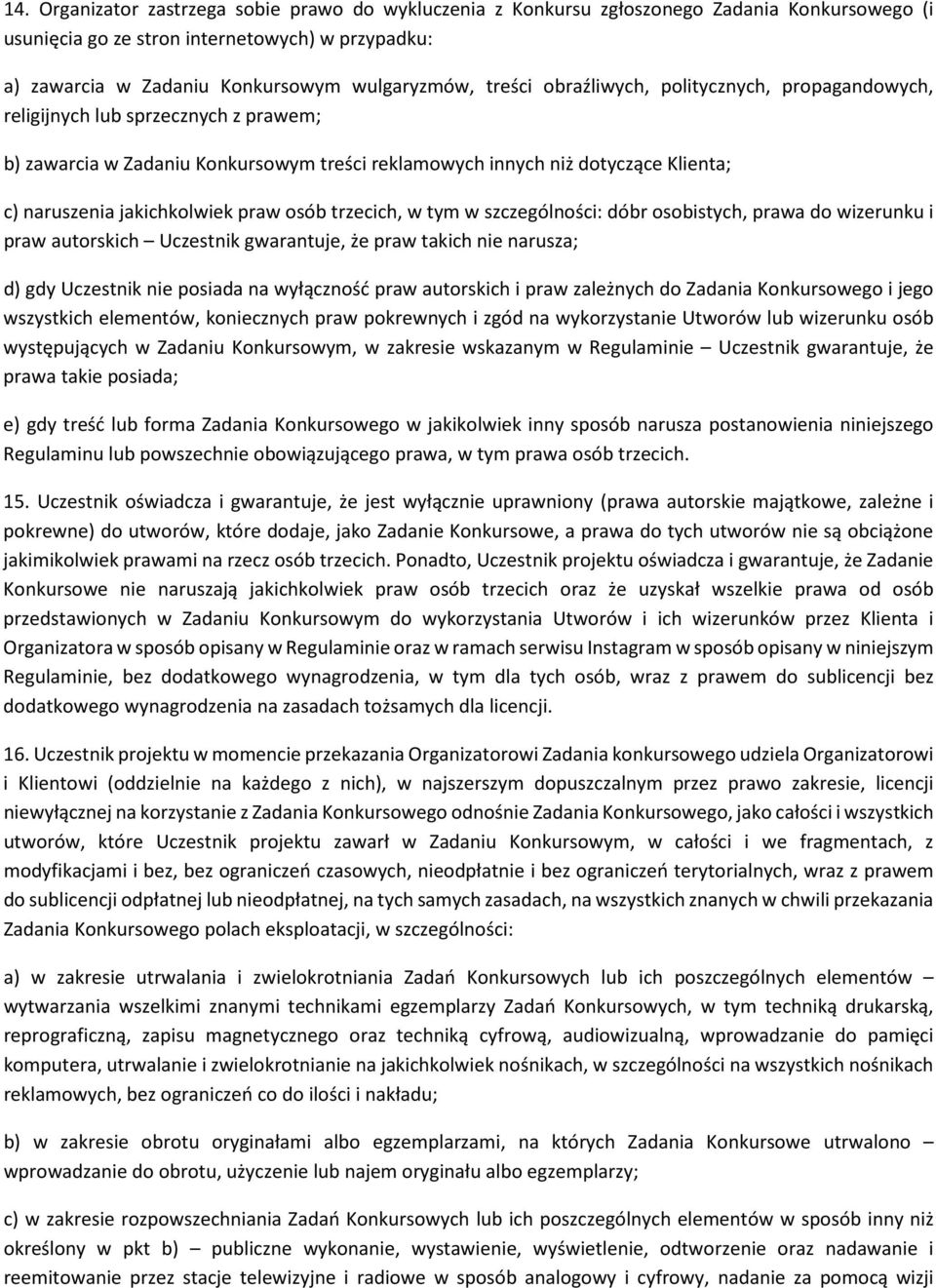 14. Organizator zastrzega sobie prawo do wykluczenia z Konkursu zgłoszonego Zadania Konkursowego (i usunięcia go ze stron internetowych) w przypadku:

a) zawarcia w Zadaniu Konkursowym wulgaryzmów, treści obraźliwych, politycznych, propagandowych, religijnych lub sprzecznych z prawem;

b) zawarcia w Zadaniu Konkursowym treści reklamowych innych niż dotyczące Klienta;

c) naruszenia jakichkolwiek praw osób trzecich, w tym w szczególności: dóbr osobistych, prawa do wizerunku i praw autorskich – Uczestnik gwarantuje, że praw takich nie narusza;

d) gdy Uczestnik nie posiada na wyłączność praw autorskich i praw zależnych do Zadania Konkursowego i jego wszystkich elementów, koniecznych praw pokrewnych i zgód na wykorzystanie Utworów lub wizerunku osób występujących w Zadaniu Konkursowym, w zakresie wskazanym w Regulaminie – Uczestnik gwarantuje, że prawa takie posiada;

e) gdy treść lub forma Zadania Konkursowego w jakikolwiek inny sposób narusza postanowienia niniejszego Regulaminu lub powszechnie obowiązującego prawa, w tym prawa osób trzecich.

15. Uczestnik oświadcza i gwarantuje, że jest wyłącznie uprawniony (prawa autorskie majątkowe, zależne i pokrewne) do utworów, które dodaje, jako Zadanie Konkursowe, a prawa do tych utworów nie są obciążone jakimikolwiek prawami na rzecz osób trzecich. Ponadto, Uczestnik projektu oświadcza i gwarantuje, że Zadanie Konkursowe nie naruszają jakichkolwiek praw osób trzecich oraz że uzyskał wszelkie prawa od osób przedstawionych w Zadaniu Konkursowym do wykorzystania Utworów i ich wizerunków przez Klienta i Organizatora w sposób opisany w Regulaminie oraz w ramach serwisu Instagram w sposób opisany w niniejszym Regulaminie, bez dodatkowego wynagrodzenia, w tym dla tych osób, wraz z prawem do sublicencji bez dodatkowego wynagrodzenia na zasadach tożsamych dla licencji.

16. Uczestnik projektu w momencie przekazania Organizatorowi Zadania konkursowego udziela Organizatorowi i Klientowi (oddzielnie na każdego z nich), w najszerszym dopuszczalnym przez prawo zakresie, licencji niewyłącznej na korzystanie z Zadania Konkursowego odnośnie Zadania Konkursowego, jako całości i wszystkich utworów, które Uczestnik projektu zawarł w Zadaniu Konkursowym, w całości i we fragmentach, z modyfikacjami i bez, bez ograniczeń czasowych, nieodpłatnie i bez ograniczeń terytorialnych, wraz z prawem do sublicencji odpłatnej lub nieodpłatnej, na tych samych zasadach, na wszystkich znanych w chwili przekazania Zadania Konkursowego polach eksploatacji, w szczególności:

a) w zakresie utrwalania i zwielokrotniania Zadań Konkursowych lub ich poszczególnych elementów – wytwarzania wszelkimi znanymi technikami egzemplarzy Zadań Konkursowych, w tym techniką drukarską, reprograficzną, zapisu magnetycznego oraz techniką cyfrową, audiowizualną, wprowadzanie do pamięci komputera, utrwalanie i zwielokrotnianie na jakichkolwiek nośnikach, w szczególności na wszystkich nośnikach reklamowych, bez ograniczeń co do ilości i nakładu;

b) w zakresie obrotu oryginałami albo egzemplarzami, na których Zadania Konkursowe utrwalono – wprowadzanie do obrotu, użyczenie lub najem oryginału albo egzemplarzy;

c) w zakresie rozpowszechniania Zadań Konkursowych lub ich poszczególnych elementów w sposób inny niż określony w pkt b) – publiczne wykonanie, wystawienie, wyświetlenie, odtworzenie oraz nadawanie i reemitowanie przez stacje telewizyjne i radiowe w sposób analogowy i cyfrowy, nadanie za pomocą wizji